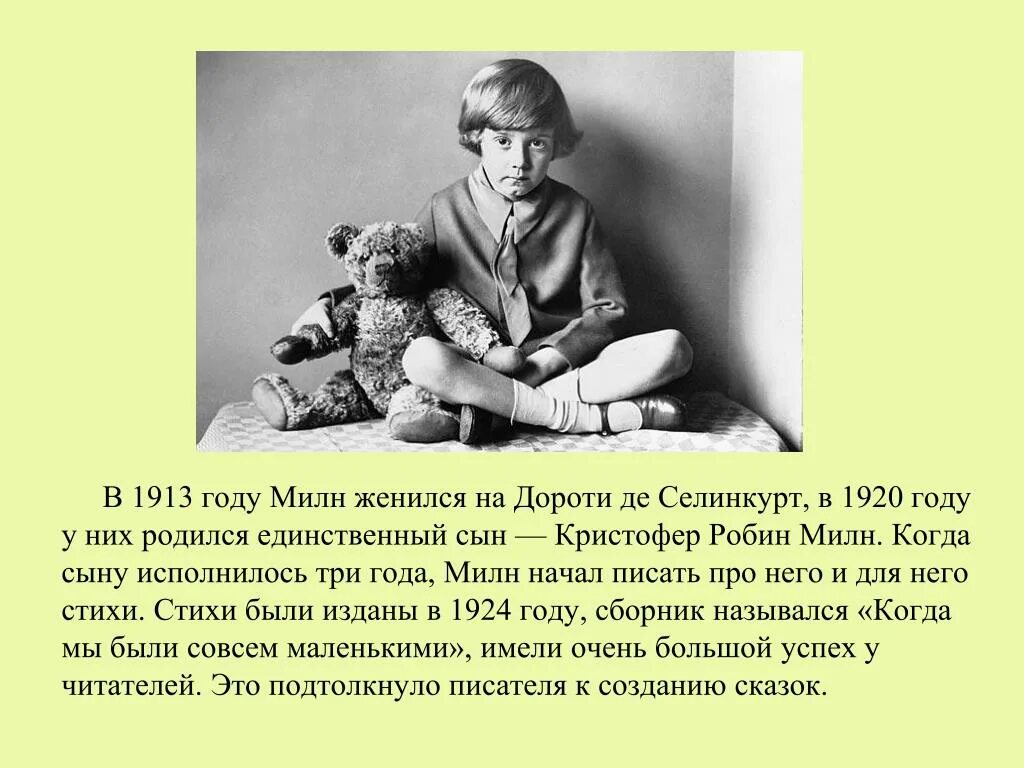 В 1913 году Милн женился на Дороти де Селинкурт, в 1920 году у них родился единственный сын — Кристофер Робин Милн. Когда сыну исполнилось три года, Милн начал писать про него и для него стихи. Стихи были изданы в 1924 году, сборник назывался «Когда мы были совсем маленькими», имели очень большой успех у читателей. Это подтолкнуло писателя к созданию сказок.